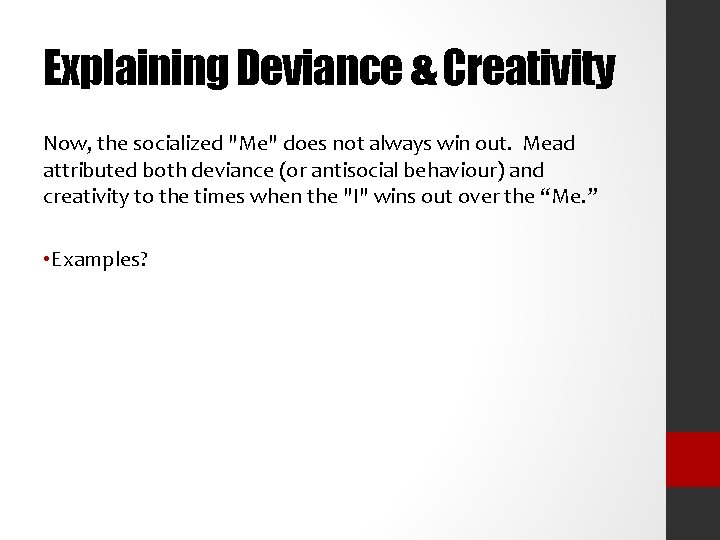 Explaining Deviance & Creativity

Now, the socialized "Me" does not always win out. Mead attributed both deviance (or antisocial behaviour) and creativity to the times when the "I" wins out over the "Me."

• Examples?